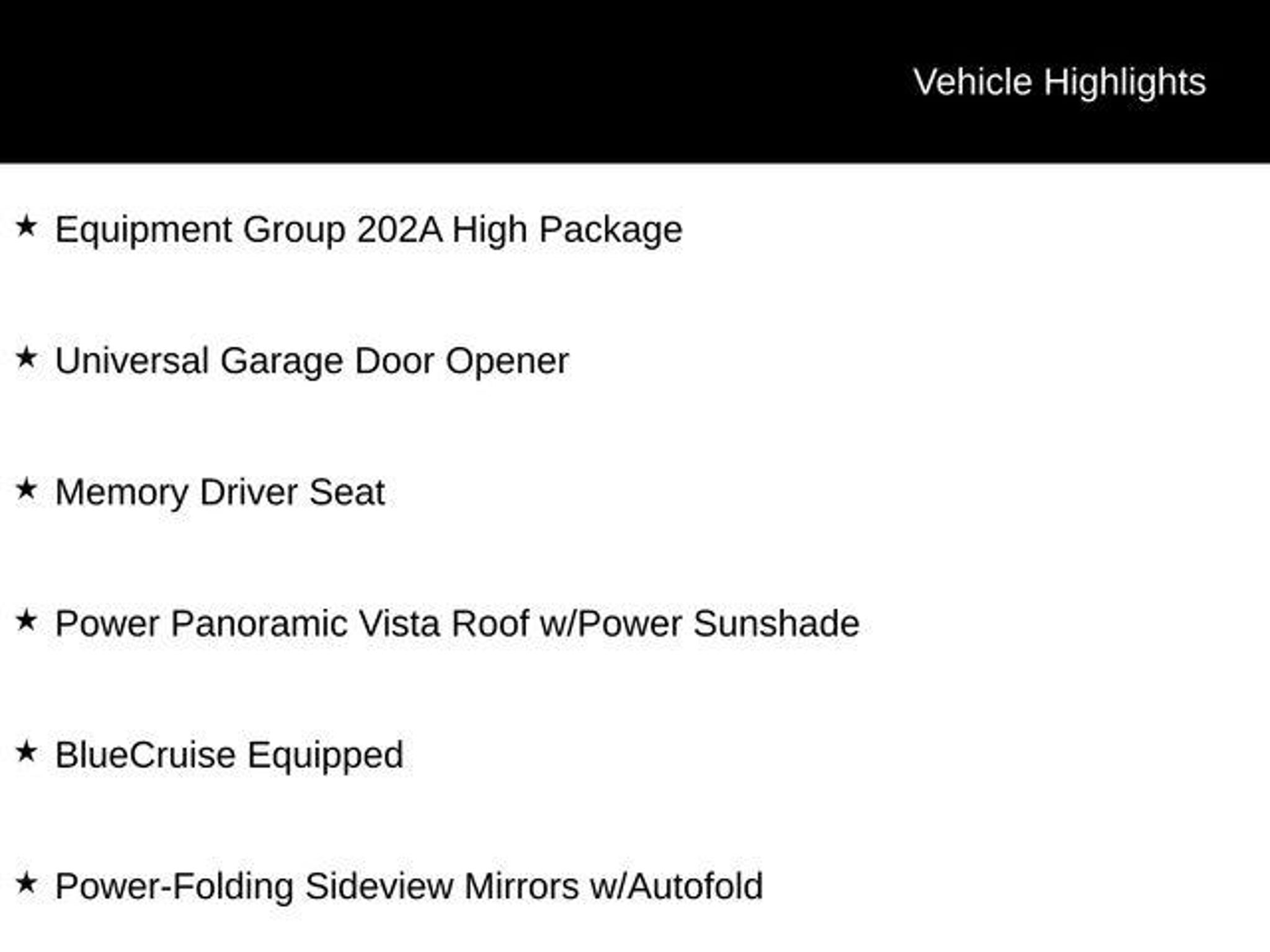 Vehicle Highlights

★ Equipment Group 202A High Package

★ Universal Garage Door Opener

★ Memory Driver Seat

★ Power Panoramic Vista Roof w/Power Sunshade

★ BlueCruise Equipped

★ Power-Folding Sideview Mirrors w/Autofold